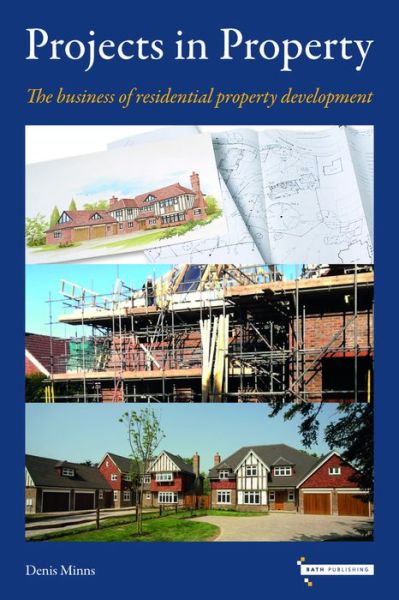 Projects in Property

The business of residential property development

Denis Minns

BATH PUBLISHING